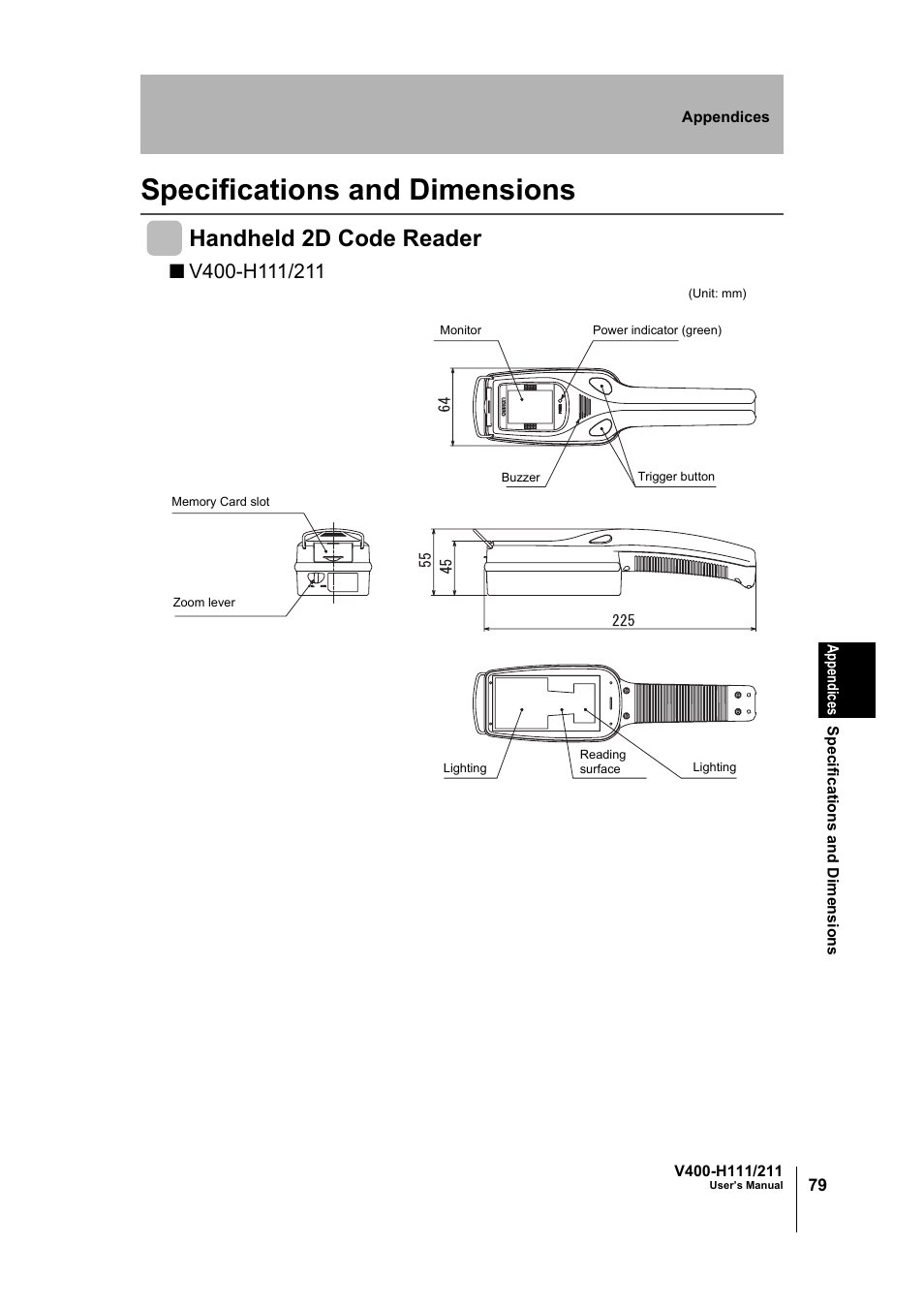 Appendices

Specifications and Dimensions

Handheld 2D Code Reader

■ V400-H111/211

(Unit: mm)

Monitor

Power indicator (green)

64

Buzzer

Trigger button

Memory Card slot

Zoom lever

55

45

225

Lighting

Reading surface

Lighting

Appendices

Specifications and Dimensions

V400-H111/211
User's Manual

79